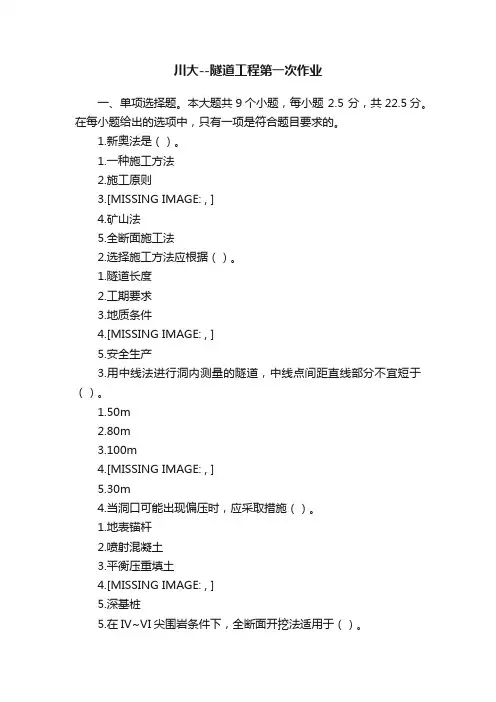 川大--隧道工程第一次作业

一、单项选择题。本大题共 9 个小题，每小题 2.5 分，共 22.5 分。在每小题给出的选项中，只有一项是符合题目要求的。

1.新奥法是（ ）。

1.一种施工方法

2.施工原则

3.[MISSING IMAGE: , ]

4.矿山法

5.全断面施工法

2.选择施工方法应根据（ ）。

1.隧道长度

2.工期要求

3.地质条件

4.[MISSING IMAGE: , ]

5.安全生产

3.用中线法进行洞内测量的隧道，中线点间距直线部分不宜短于（ ）。

1.50m

2.80m

3.100m

4.[MISSING IMAGE: , ]

5.30m

4.当洞口可能出现偏压时，应采取措施（ ）。

1.地表锚杆

2.喷射混凝土

3.平衡压重填土

4.[MISSING IMAGE: , ]

5.深基桩

5.在 IV~VI 尖围岩条件下，全断面开挖法适用于（ ）。